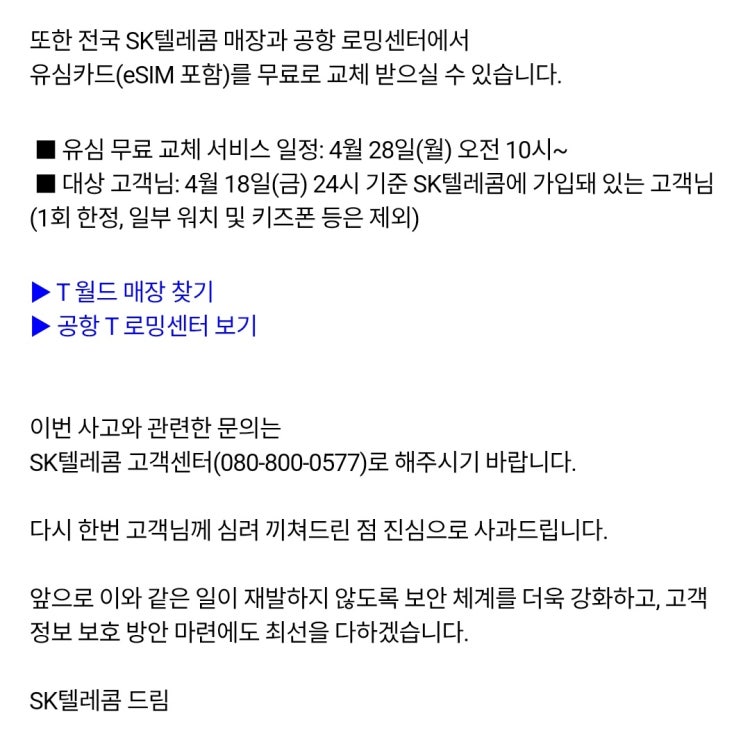 또한 전국 SK텔레콤 매장과 공항 로밍센터에서
유심카드(eSIM 포함)를 무료로 교체 받으실 수 있습니다.

■ 유심 무료 교체 서비스 일정: 4월 28일(월) 오전 10시~
■ 대상 고객님: 4월 18일(금) 24시 기준 SK텔레콤에 가입돼 있는 고객님 (1회 한정, 일부 워치 및 키즈폰 등은 제외)

▶ T 월드 매장 찾기
▶ 공항 T 로밍센터 보기

이번 사고와 관련한 문의는
SK텔레콤 고객센터(080-800-0577)로 해주시기 바랍니다.

다시 한번 고객님께 심려 끼쳐드린 점 진심으로 사과드립니다.

앞으로 이와 같은 일이 재발하지 않도록 보안 체계를 더욱 강화하고, 고객 정보 보호 방안 마련에도 최선을 다하겠습니다.

SK텔레콤 드림